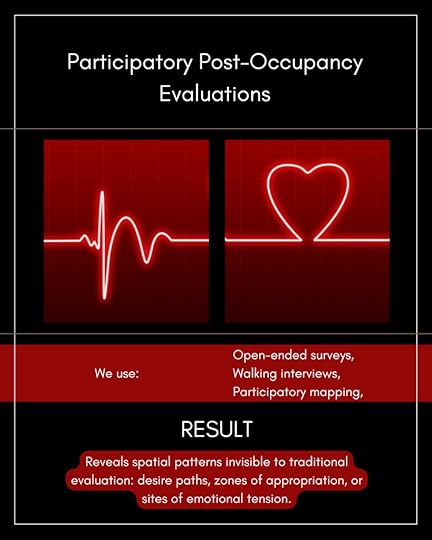 Participatory Post-Occupancy Evaluations

We use:

Open-ended surveys,
Walking interviews,
Participatory mapping,

RESULT

Reveals spatial patterns invisible to traditional evaluation: desire paths, zones of appropriation, or sites of emotional tension.